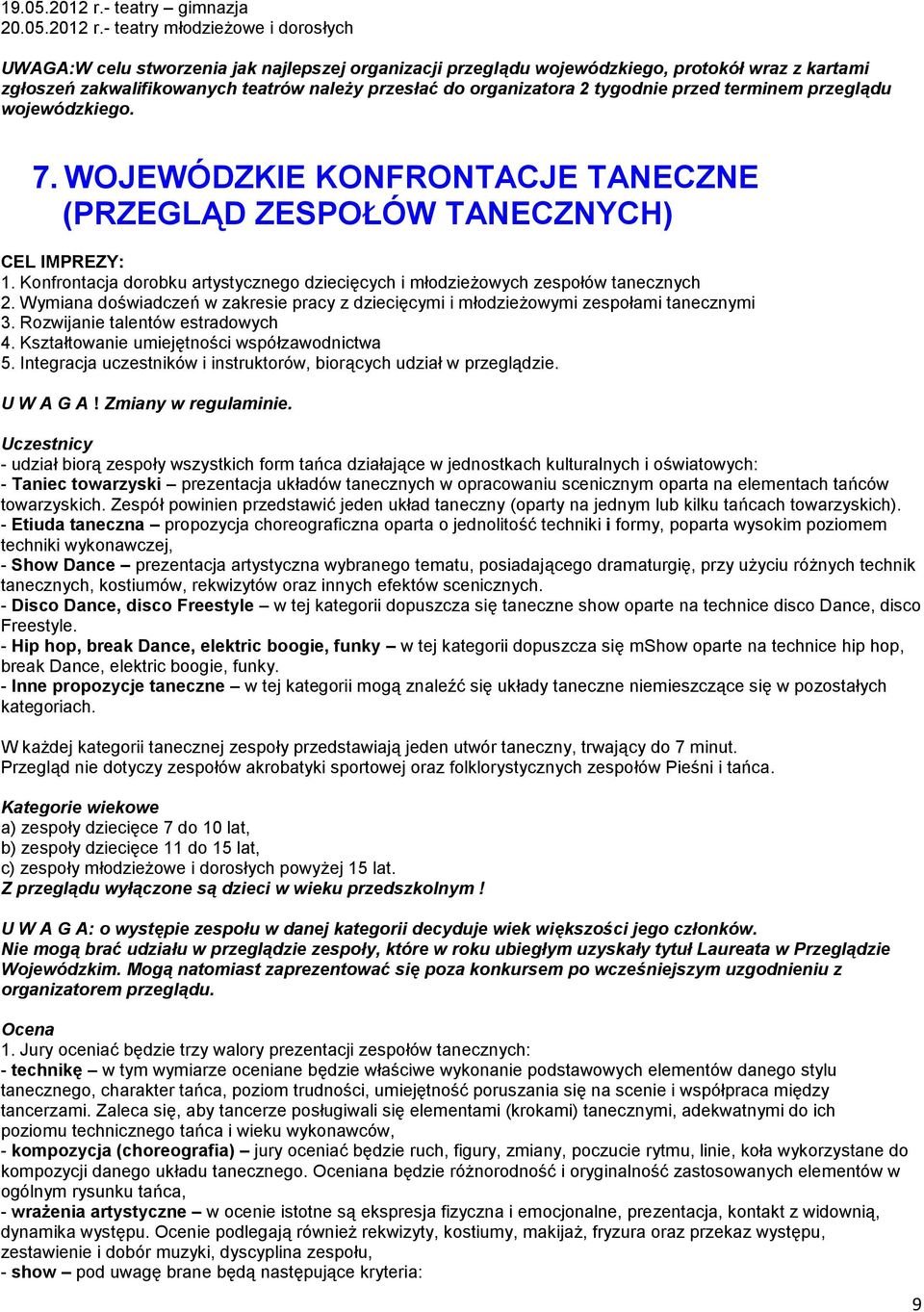 19.05.2012 r.- teatry – gimnazja
20.05.2012 r.- teatry młodzieżowe i dorosłych

UWAGA:W celu stworzenia jak najlepszej organizacji przeglądu wojewódzkiego, protokół wraz z kartami zgłoszeń zakwalifikowanych teatrów należy przesłać do organizatora 2 tygodnie przed terminem przeglądu wojewódzkiego.

7. WOJEWÓDZKIE KONFRONTACJE TANECZNE (PRZEGLĄD ZESPOŁÓW TANECZNYCH)

CEL IMPREZY:
1. Konfrontacja dorobku artystycznego dziecięcych i młodzieżowych zespołów tanecznych
2. Wymiana doświadczeń w zakresie pracy z dziecięcymi i młodzieżowymi zespołami tanecznymi
3. Rozwijanie talentów estradowych
4. Kształtowanie umiejętności współzawodnictwa
5. Integracja uczestników i instruktorów, biorących udział w przeglądzie.

U W A G A ! Zmiany w regulaminie.

Uczestnicy
- udział biorą zespoły wszystkich form tańca działające w jednostkach kulturalnych i oświatowych:
- Taniec towarzyski – prezentacja układów tanecznych w opracowaniu scenicznym oparta na elementach tańców towarzyskich. Zespół powinien przedstawić jeden układ taneczny (oparty na jednym lub kilku tańcach towarzyskich).
- Etiuda taneczna – propozycja choreograficzna oparta o jednolitość techniki i formy, poparta wysokim poziomem techniki wykonawczej,
- Show Dance – prezentacja artystyczna wybranego tematu, posiadającego dramaturgię, przy użyciu różnych technik tanecznych, kostiumów, rekwizytów oraz innych efektów scenicznych.
- Disco Dance, disco Freestyle – w tej kategorii dopuszcza się taneczne show oparte na technice disco Dance, disco Freestyle.
- Hip hop, break Dance, elektric boogie, funky – w tej kategorii dopuszcza się mShow oparte na technice hip hop, break Dance, elektric boogie, funky.
- Inne propozycje taneczne – w tej kategorii mogą znaleźć się układy taneczne niemieszczące się w pozostałych kategoriach.

W każdej kategorii tanecznej zespoły przedstawiają jeden utwór taneczny, trwający do 7 minut.
Przegląd nie dotyczy zespołów akrobatyki sportowej oraz folklorystycznych zespołów Pieśni i tańca.

Kategorie wiekowe
a) zespoły dziecięce 7 do 10 lat,
b) zespoły dziecięce 11 do 15 lat,
c) zespoły młodzieżowe i dorosłych powyżej 15 lat.
Z przeglądu wyłączone są dzieci w wieku przedszkolnym !

U W A G A: o występie zespołu w danej kategorii decyduje wiek większości jego członków.
Nie mogą brać udziału w przeglądzie zespoły, które w roku ubiegłym uzyskały tytuł Laureata w Przeglądzie Wojewódzkim. Mogą natomiast zaprezentować się poza konkursem po wcześniejszym uzgodnieniu z organizatorem przeglądu.

Ocena
1. Jury oceniać będzie trzy walory prezentacji zespołów tanecznych:
- technikę – w tym wymiarze oceniane będzie właściwe wykonanie podstawowych elementów danego stylu tanecznego, charakter tańca, poziom trudności, umiejętność poruszania się na scenie i współpraca między tancerzami. Zaleca się, aby tancerze posługiwali się elementami (krokami) tanecznymi, adekwatnymi do ich poziomu technicznego tańca i wieku wykonawców,
- kompozycja (choreografia) – jury oceniać będzie ruch, figury, zmiany, poczucie rytmu, linie, koła wykorzystane do kompozycji danego układu tanecznego. Oceniana będzie różnorodność i oryginalność zastosowanych elementów w ogólnym rysunku tańca,
- wrażenia artystyczne – w ocenie istotne są ekspresja fizyczna i emocjonalne, prezentacja, kontakt z widownią, dynamika występu. Ocenie podlegają również rekwizyty, kostiumy, makijaż, fryzura oraz przekaz występu, zestawienie i dobór muzyki, dyscyplina zespołu,
- show – pod uwagę brane będą następujące kryteria:

9